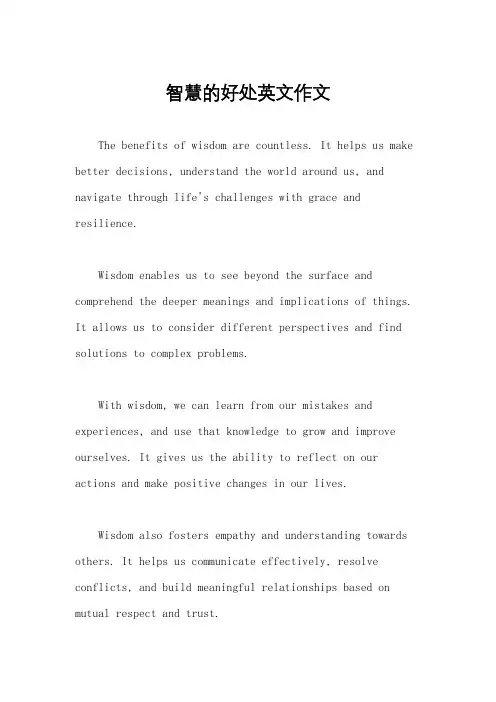 智慧的好处英文作文

The benefits of wisdom are countless. It helps us make better decisions, understand the world around us, and navigate through life's challenges with grace and resilience.

Wisdom enables us to see beyond the surface and comprehend the deeper meanings and implications of things. It allows us to consider different perspectives and find solutions to complex problems.

With wisdom, we can learn from our mistakes and experiences, and use that knowledge to grow and improve ourselves. It gives us the ability to reflect on our actions and make positive changes in our lives.

Wisdom also fosters empathy and understanding towards others. It helps us communicate effectively, resolve conflicts, and build meaningful relationships based on mutual respect and trust.